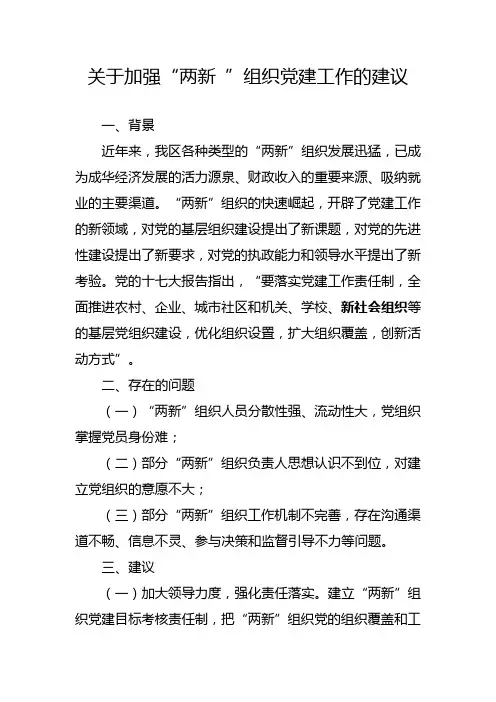 关于加强“两新 ”组织党建工作的建议

一、背景

近年来，我区各种类型的“两新”组织发展迅猛，已成为成华经济发展的活力源泉、财政收入的重要来源、吸纳就业的主要渠道。“两新”组织的快速崛起，开辟了党建工作的新领域，对党的基层组织建设提出了新课题，对党的先进性建设提出了新要求，对党的执政能力和领导水平提出了新考验。党的十七大报告指出，“要落实党建工作责任制，全面推进农村、企业、城市社区和机关、学校、新社会组织等的基层党组织建设，优化组织设置，扩大组织覆盖，创新活动方式”。

二、存在的问题

（一）“两新”组织人员分散性强、流动性大，党组织掌握党员身份难；

（二）部分“两新”组织负责人思想认识不到位，对建立党组织的意愿不大；

（三）部分“两新”组织工作机制不完善，存在沟通渠道不畅、信息不灵、参与决策和监督引导不力等问题。

三、建议

（一）加大领导力度，强化责任落实。建立“两新”组织党建目标考核责任制，把“两新”组织党的组织覆盖和工